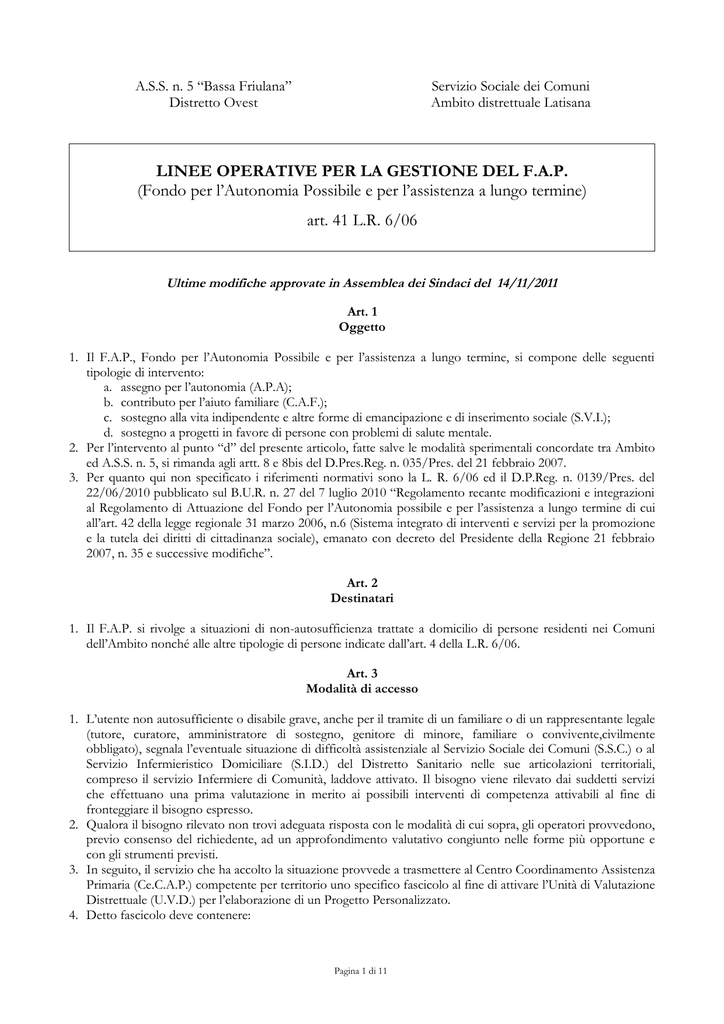 A.S.S. n. 5 “Bassa Friulana”
Distretto Ovest

Servizio Sociale dei Comuni
Ambito distrettuale Latisana

LINEE OPERATIVE PER LA GESTIONE DEL F.A.P.
(Fondo per l’Autonomia Possibile e per l’assistenza a lungo termine)

art. 41 L.R. 6/06

Ultime modifiche approvate in Assemblea dei Sindaci del 14/11/2011

Art. 1
Oggetto

1. Il F.A.P., Fondo per l’Autonomia Possibile e per l’assistenza a lungo termine, si compone delle seguenti tipologie di intervento:
a. assegno per l’autonomia (A.P.A);
b. contributo per l’aiuto familiare (C.A.F.);
c. sostegno alla vita indipendente e altre forme di emancipazione e di inserimento sociale (S.V.I.);
d. sostegno a progetti in favore di persone con problemi di salute mentale.
2. Per l’intervento al punto “d” del presente articolo, fatte salve le modalità sperimentali concordate tra Ambito ed A.S.S. n. 5, si rimanda agli artt. 8 e 8bis del D.Pres.Reg. n. 035/Pres. del 21 febbraio 2007.
3. Per quanto qui non specificato i riferimenti normativi sono la L. R. 6/06 ed il D.P.Reg. n. 0139/Pres. del 22/06/2010 pubblicato sul B.U.R. n. 27 del 7 luglio 2010 “Regolamento recante modificazioni e integrazioni al Regolamento di Attuazione del Fondo per l’Autonomia possibile e per l’assistenza a lungo termine di cui all’art. 42 della legge regionale 31 marzo 2006, n.6 (Sistema integrato di interventi e servizi per la promozione e la tutela dei diritti di cittadinanza sociale), emanato con decreto del Presidente della Regione 21 febbraio 2007, n. 35 e successive modifiche”.

Art. 2
Destinatari

1. Il F.A.P. si rivolge a situazioni di non-autosufficienza trattate a domicilio di persone residenti nei Comuni dell’Ambito nonché alle altre tipologie di persone indicate dall’art. 4 della L.R. 6/06.

Art. 3
Modalità di accesso

1. L’utente non autosufficiente o disabile grave, anche per il tramite di un familiare o di un rappresentante legale (tutore, curatore, amministratore di sostegno, genitore di minore, familiare o convivente,civilmente obbligato), segnala l’eventuale situazione di difficoltà assistenziale al Servizio Sociale dei Comuni (S.S.C.) o al Servizio Infermieristico Domiciliare (S.I.D.) del Distretto Sanitario nelle sue articolazioni territoriali, compreso il servizio Infermiere di Comunità, laddove attivato. Il bisogno viene rilevato dai suddetti servizi che effettuano una prima valutazione in merito ai possibili interventi di competenza attivabili al fine di fronteggiare il bisogno espresso.
2. Qualora il bisogno rilevato non trovi adeguata risposta con le modalità di cui sopra, gli operatori provvedono, previo consenso del richiedente, ad un approfondimento valutativo congiunto nelle forme più opportune e con gli strumenti previsti.
3. In seguito, il servizio che ha accolto la situazione provvede a trasmettere al Centro Coordinamento Assistenza Primaria (Ce.C.A.P.) competente per territorio uno specifico fascicolo al fine di attivare l’Unità di Valutazione Distrettuale (U.V.D.) per l’elaborazione di un Progetto Personalizzato.
4. Detto fascicolo deve contenere:

Pagina 1 di 11